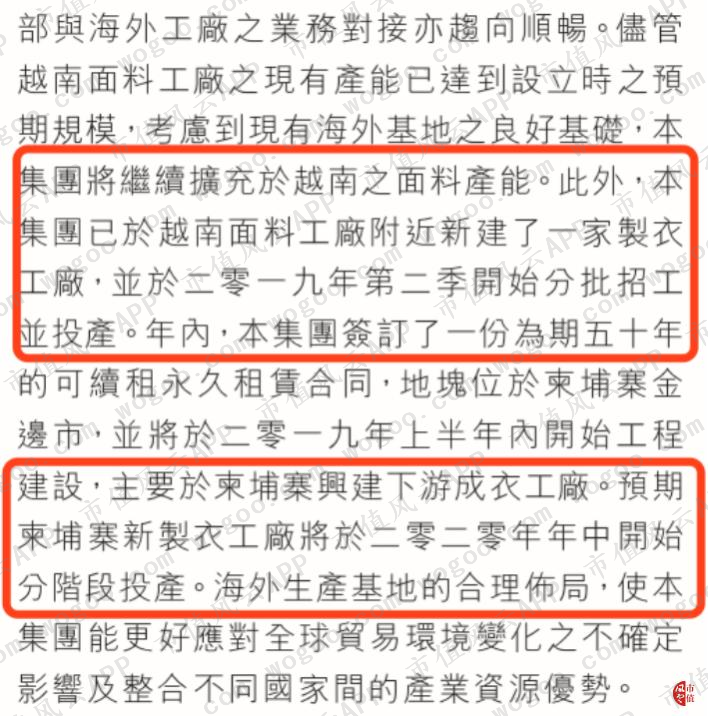 部與海外工廠之業務對接亦趨向順暢。儘管越南面料工廠之現有產能已達到設立時之預期規模，考慮到現有海外基地之良好基礎，本集團將繼續擴充於越南之面料產能。此外，本集團已於越南面料工廠附近新建了一家製衣工廠，並於二零一九年第二季開始分批招工並投產。年內，本集團簽訂了一份為期五十年的可續租永久租賃合同，地塊位於柬埔寨金邊市，並將於二零一九年上半年內開始工程建設，主要於柬埔寨興建下游成衣工廠。預期柬埔寨新製衣工廠將於二零二零年年中開始分階段投產。海外生產基地的合理佈局，使本集團能更好應對全球貿易環境變化之不確定影響及整合不同國家間的產業資源優勢。

市值风云APP
wogoo.com